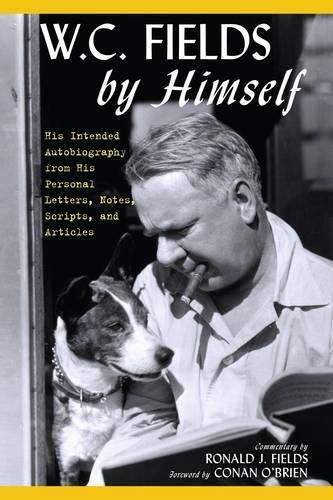 W.C. FIELDS
by Himself

His Intended Autobiography from His Personal Letters, Notes, Scripts, and Articles

Commentary by
RONALD J. FIELDS
Foreword by CONAN O'BRIEN